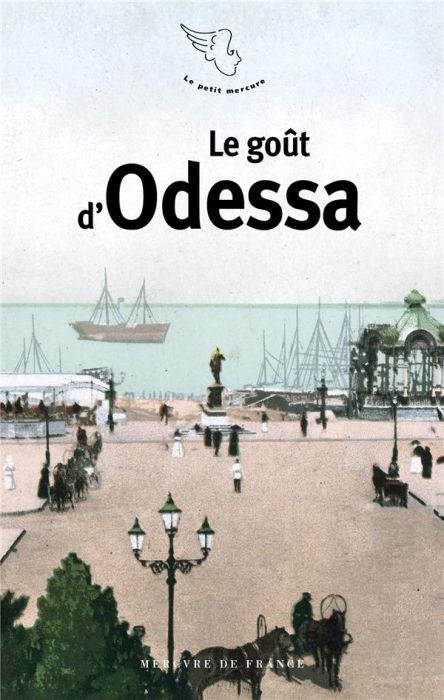 Le petit mercure

Le goût d'Odessa

MERCVRE DE FRANCE